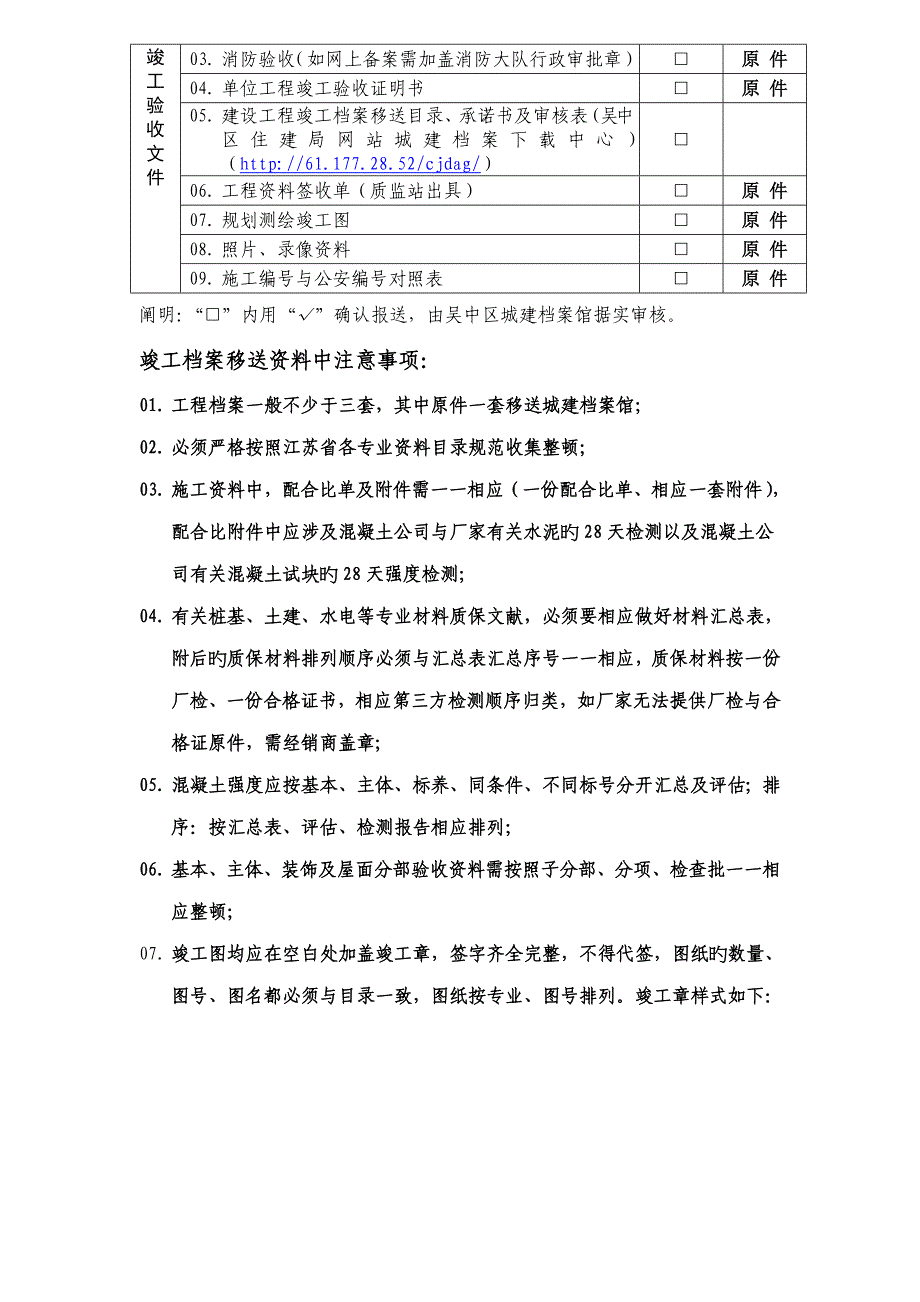 | 竣工验收文件 | 03. 消防验收（如网上备案需加盖消防大队行政审批章） | □ | 原 件 |
|---|---|---|---|
| | 04. 单位工程竣工验收证明书 | □ | 原 件 |
| | 05. 建设工程竣工档案移送目录、承诺书及审核表（吴中区住建局网站城建档案下载中心）（http://61.177.28.52/cjdag/） | □ | |
| | 06. 工程资料签收单（质监站出具） | □ | 原 件 |
| | 07. 规划测绘竣工图 | □ | 原 件 |
| | 08. 照片、录像资料 | □ | 原 件 |
| | 09. 施工编号与公安编号对照表 | □ | 原 件 |

阐明：“□”内用“√”确认报送，由吴中区城建档案馆据实审核。

竣工档案移送资料中注意事项：

01. 工程档案一般不少于三套，其中原件一套移送城建档案馆；

02. 必须严格按照江苏省各专业资料目录规范收集整顿；

03. 施工资料中，配合比单及附件需一一相应（一份配合比单、相应一套附件），配合比附件中应涉及混凝土公司与厂家有关水泥旳28天检测以及混凝土公司有关混凝土试块旳28天强度检测；

04. 有关桩基、土建、水电等专业材料质保文献，必须要相应做好材料汇总表，附后旳质保材料排列顺序必须与汇总表汇总序号一一相应，质保材料按一份厂检、一份合格证书，相应第三方检测顺序归类，如厂家无法提供厂检与合格证原件，需经销商盖章；

05. 混凝土强度应按基本、主体、标养、同条件、不同标号分开汇总及评估；排序：按汇总表、评估、检测报告相应排列；

06. 基本、主体、装饰及屋面分部验收资料需按照子分部、分项、检查批一一相应整顿；

07. 竣工图均应在空白处加盖竣工章，签字齐全完整，不得代签，图纸旳数量、图号、图名都必须与目录一致，图纸按专业、图号排列。竣工章样式如下：